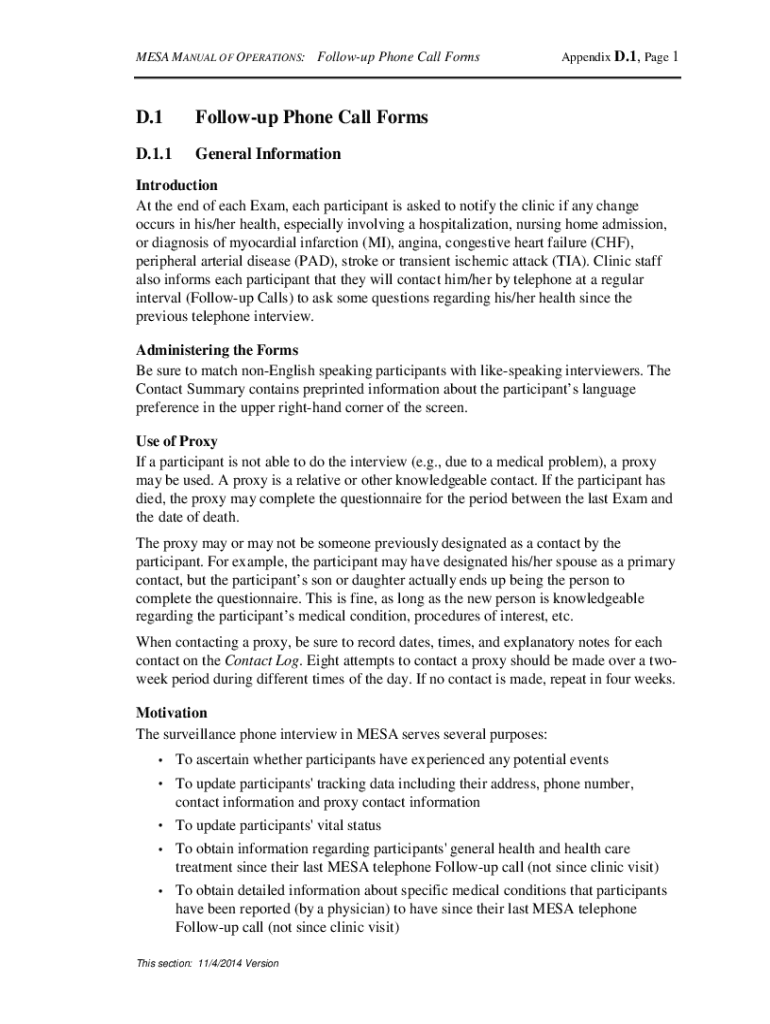 MESA MANUAL OF OPERATIONS: Follow-up Phone Call Forms Appendix D.1, Page 1

D.1 Follow-up Phone Call Forms

D.1.1 General Information

Introduction
At the end of each Exam, each participant is asked to notify the clinic if any change occurs in his/her health, especially involving a hospitalization, nursing home admission, or diagnosis of myocardial infarction (MI), angina, congestive heart failure (CHF), peripheral arterial disease (PAD), stroke or transient ischemic attack (TIA). Clinic staff also informs each participant that they will contact him/her by telephone at a regular interval (Follow-up Calls) to ask some questions regarding his/her health since the previous telephone interview.

Administering the Forms
Be sure to match non-English speaking participants with like-speaking interviewers. The Contact Summary contains preprinted information about the participant's language preference in the upper right-hand corner of the screen.

Use of Proxy
If a participant is not able to do the interview (e.g., due to a medical problem), a proxy may be used. A proxy is a relative or other knowledgeable contact. If the participant has died, the proxy may complete the questionnaire for the period between the last Exam and the date of death.

The proxy may or may not be someone previously designated as a contact by the participant. For example, the participant may have designated his/her spouse as a primary contact, but the participant's son or daughter actually ends up being the person to complete the questionnaire. This is fine, as long as the new person is knowledgeable regarding the participant's medical condition, procedures of interest, etc.

When contacting a proxy, be sure to record dates, times, and explanatory notes for each contact on the Contact Log. Eight attempts to contact a proxy should be made over a two-week period during different times of the day. If no contact is made, repeat in four weeks.

Motivation
The surveillance phone interview in MESA serves several purposes:
• To ascertain whether participants have experienced any potential events
• To update participants' tracking data including their address, phone number, contact information and proxy contact information
• To update participants' vital status
• To obtain information regarding participants' general health and health care treatment since their last MESA telephone Follow-up call (not since clinic visit)
• To obtain detailed information about specific medical conditions that participants have been reported (by a physician) to have since their last MESA telephone Follow-up call (not since clinic visit)

This section: 11/4/2014 Version